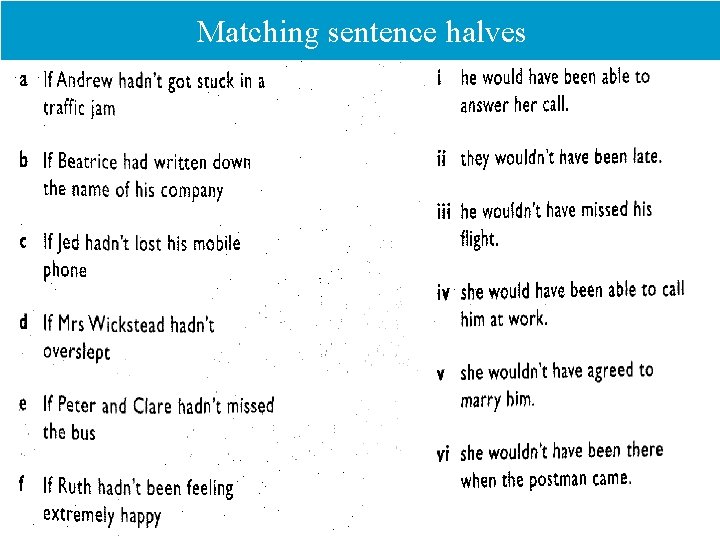 Matching sentence halves

a If Andrew hadn't got stuck in a traffic jam

b If Beatrice had written down the name of his company

c If Jed hadn't lost his mobile phone

d If Mrs Wickstead hadn't overslept

e If Peter and Clare hadn't missed the bus

f If Ruth hadn't been feeling extremely happy

i he would have been able to answer her call.

ii they wouldn't have been late.

iii he wouldn't have missed his flight.

iv she would have been able to call him at work.

v she wouldn't have agreed to marry him.

vi she wouldn't have been there when the postman came.